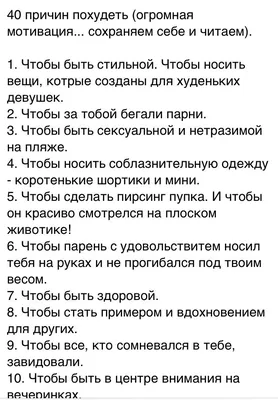 40 причин похудеть (огромная мотивация... сохраняем себе и читаем).

1. Чтобы быть стильной. Чтобы носить вещи, котрые созданы для худеньких девушек.
2. Чтобы за тобой бегали парни.
3. Чтобы быть сексуальной и нетразимой на пляже.
4. Чтобы носить соблазнительную одежду - коротенькие шортики и мини.
5. Чтобы сделать пирсинг пупка. И чтобы он красиво смотрелся на плоском животике!
6. Чтобы парень с удовольствитем носил тебя на руках и не прогибался под твоим весом.
7. Чтобы быть здоровой.
8. Чтобы стать примером и вдохновением для других.
9. Чтобы все, кто сомневался в тебе, завидовали.
10. Чтобы быть в центре внимания на вечеринках.